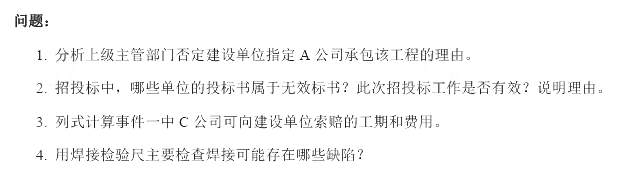 问题：

1. 分析上级主管部门否定建设单位指定 A 公司承包该工程的理由。

2. 招投标中，哪些单位的投标书属于无效标书？此次招投标工作是否有效？说明理由。

3. 列式计算事件一中 C 公司可向建设单位索赔的工期和费用。

4. 用焊接检验尺主要检查焊接可能存在哪些缺陷？